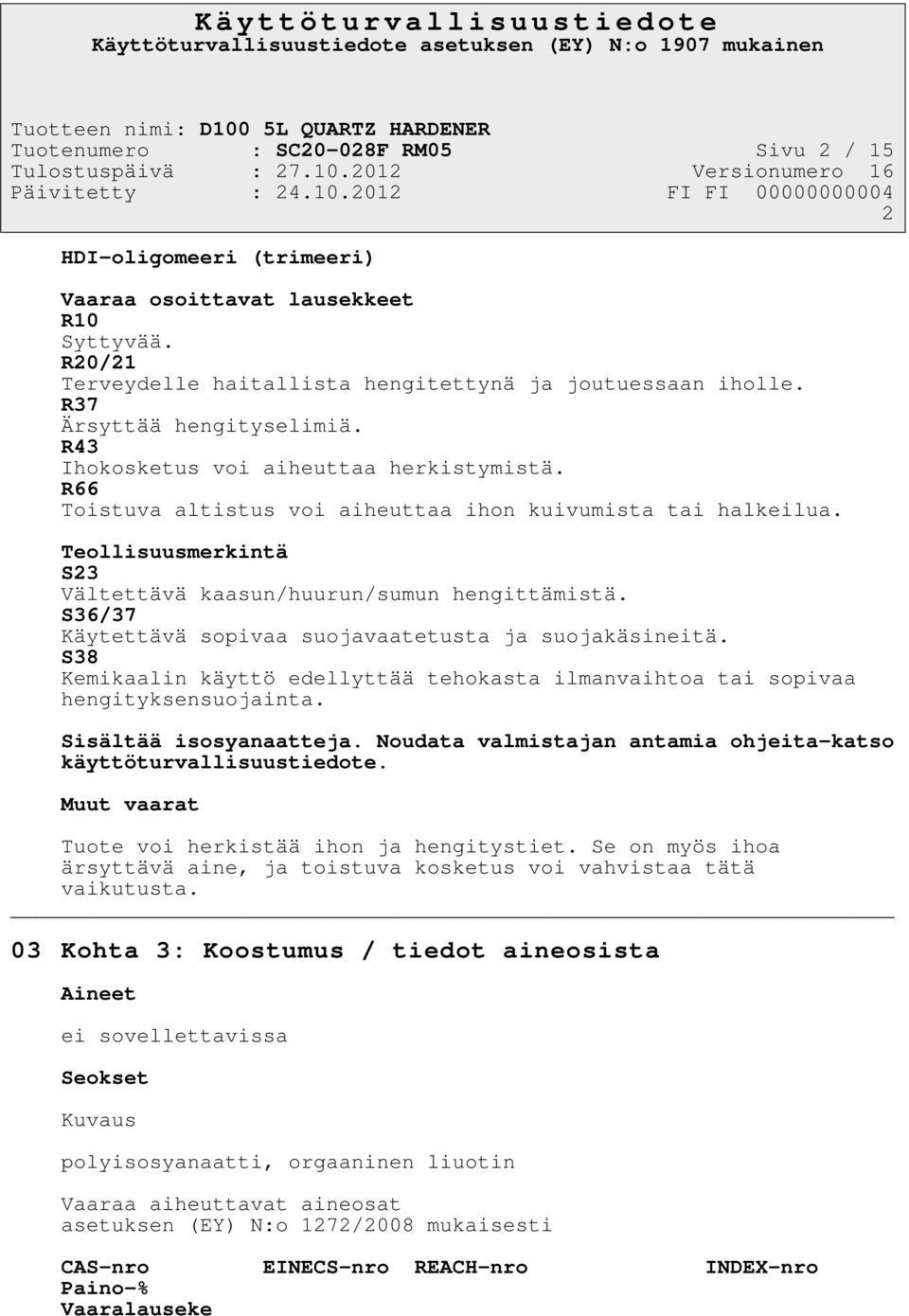 Käyttöturvallisuustiedote
Käyttöturvallisuustiedote asetuksen (EY) N:o 1907 mukainen

Tuotteen nimi: D100 5L QUARTZ HARDENER
Tuotenumero : SC20-028F RM05 Sivu 2 / 15
Tulostuspäivä : 27.10.2012 Versionumero 16
Päivitetty : 24.10.2012 FI FI 00000000004
2

HDI-oligomeeri (trimeeri)

Vaaraa osoittavat lausekkeet
R10
Syttyvää.
R20/21
Terveydelle haitallista hengitettynä ja joutuessaan iholle.
R37
Ärsyttää hengityselimiä.
R43
Ihokosketus voi aiheuttaa herkistymistä.
R66
Toistuva altistus voi aiheuttaa ihon kuivumista tai halkeilua.

Teollisuusmerkintä
S23
Vältettävä kaasun/huurun/sumun hengittämistä.
S36/37
Käytettävä sopivaa suojavaatetusta ja suojakäsineitä.
S38
Kemikaalin käyttö edellyttää tehokasta ilmanvaihtoa tai sopivaa hengityksensuojainta.

Sisältää isosyanaatteja. Noudata valmistajan antamia ohjeita-katso käyttöturvallisuustiedote.

Muut vaarat

Tuote voi herkistää ihon ja hengitystiet. Se on myös ihoa ärsyttävä aine, ja toistuva kosketus voi vahvistaa tätä vaikutusta.

03 Kohta 3: Koostumus / tiedot aineosista

Aineet

ei sovellettavissa

Seokset

Kuvaus

polyisosyanaatti, orgaaninen liuotin

Vaaraa aiheuttavat aineosat
asetuksen (EY) N:o 1272/2008 mukaisesti

CAS-nro EINECS-nro REACH-nro INDEX-nro
Paino-%
Vaaralauseke